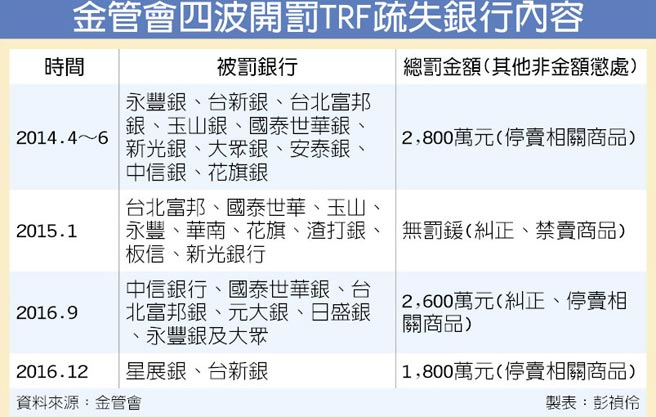 金管會四波開罰TRF疏失銀行內容

| 時間 | 被罰銀行 | 總罰金額(其他非金額懲處) |
|---|---|---|
| 2014.4～6 | 永豐銀、台新銀、台北富邦銀、玉山銀、國泰世華銀、新光銀、大眾銀、安泰銀、中信銀、花旗銀 | 2,800萬元(停賣相關商品) |
| 2015.1 | 台北富邦、國泰世華、玉山、永豐、華南、花旗、渣打銀、板信、新光銀行 | 無罰鍰(糾正、禁賣商品) |
| 2016.9 | 中信銀行、國泰世華銀、台北富邦銀、元大銀、日盛銀、永豐銀及大眾 | 2,600萬元(糾正、停賣相關商品) |
| 2016.12 | 星展銀、台新銀 | 1,800萬元(停賣相關商品) |

資料來源：金管會

製表：彭禎伶